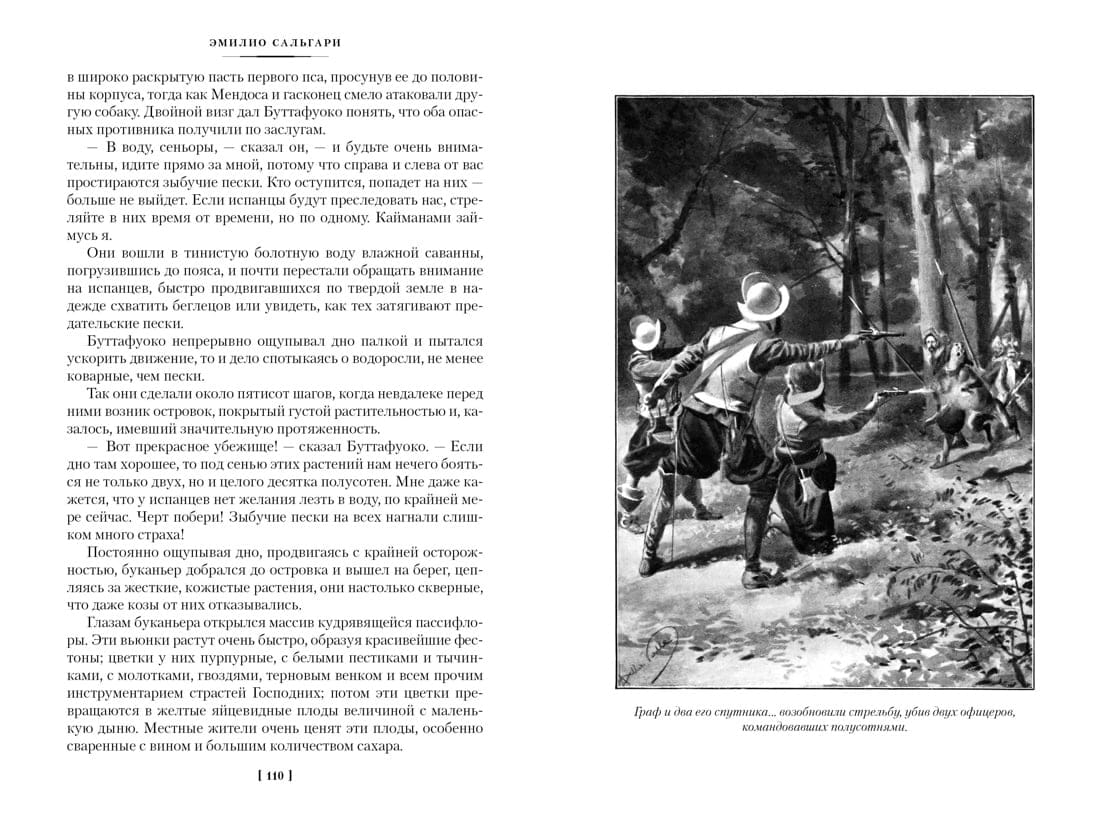 ЭМИЛИО САЛЬГАРИ

в широко раскрытую пасть первого пса, просунув ее до половины корпуса, тогда как Мендоса и гасконец смело атаковали другую собаку. Двойной визг дал Буттафуоко понять, что оба опасных противника получили по заслугам.

— В воду, сеньоры, — сказал он, — и будьте очень внимательны, идите прямо за мной, потому что справа и слева от вас простираются зыбучие пески. Кто оступится, попадет на них — больше не выйдет. Если испанцы будут преследовать нас, стреляйте в них время от времени, но по одному. Кайманами займусь я.

Они вошли в тинистую болотную воду влажной саванны, погрузившись до пояса, и почти перестали обращать внимание на испанцев, быстро продвигавшихся по твердой земле в надежде схватить беглецов или увидеть, как тех затягивают предательские пески.

Буттафуоко непрерывно ощупывал дно палкой и пытался ускорить движение, то и дело спотыкаясь о водоросли, не менее коварные, чем пески.

Так они сделали около пятисот шагов, когда невдалеке перед ними возник островок, покрытый густой растительностью и, казалось, имевший значительную протяженность.

— Вот прекрасное убежище! — сказал Буттафуоко. — Если дно там хорошее, то под сенью этих растений нам нечего бояться не только двух, но и целого десятка полусотен. Мне даже кажется, что у испанцев нет желания лезть в воду, по крайней мере сейчас. Черт побери! Зыбучие пески на всех нагнали слишком много страха!

Постоянно ощупывая дно, продвигаясь с крайней осторожностью, буканьер добрался до островка и вышел на берег, цепляясь за жесткие, кожистые растения, они настолько скверные, что даже козы от них отказывались.

Глазам буканьера открылся массив кудрявящейся пассифлоры. Эти вьюнки растут очень быстро, образуя красивейшие фестоны; цветки у них пурпурные, с белыми пестиками и тычинками, с молотками, гвоздями, терновым венком и всем прочим инструментарием страстей Господних; потом эти цветки превращаются в желтые яйцевидные плоды величиной с маленькую дыню. Местные жители очень ценят эти плоды, особенно сваренные с вином и большим количеством сахара.

[ 110 ]

Граф и два его спутника... возобновили стрельбу, убив двух офицеров, командовавших полусотнями.